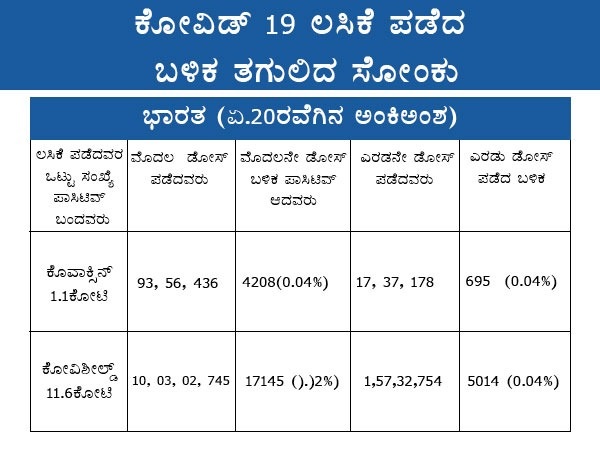 ಕೋವಿಡ್ 19 ಲಸಿಕೆ ಪಡೆದ ಬಳಿಕ ತಗುಲಿದ ಸೋಂಕು

ಭಾರತ (ಏ.20ರವೆಗಿನ ಅಂಕಿಅಂಶ)

| ಲಸಿಕೆ ಪಡೆದವರ ಒಟ್ಟು ಸಂಖ್ಯೆ ಪಾಸಿಟಿವ್ ಬಂದವರು | ಮೊದಲ ಡೋಸ್ ಪಡೆದವರು | ಮೊದಲನೇ ಡೋಸ್ ಬಳಿಕ ಪಾಸಿಟಿವ್ ಆದವರು | ಎರಡನೇ ಡೋಸ್ ಪಡೆದವರು | ಎರಡು ಡೋಸ್ ಪಡೆದ ಬಳಿಕ |
|---|---|---|---|---|
| ಕೊವಾಕ್ಸಿನ್ 1.1ಕೋಟಿ | 93, 56, 436 | 4208(0.04%) | 17, 37, 178 | 695 (0.04%) |
| ಕೋವಿಶೀಲ್ಡ್ 11.6ಕೋಟಿ | 10, 03, 02, 745 | 17145 ().)2%) | 1,57,32,754 | 5014 (0.04%) |